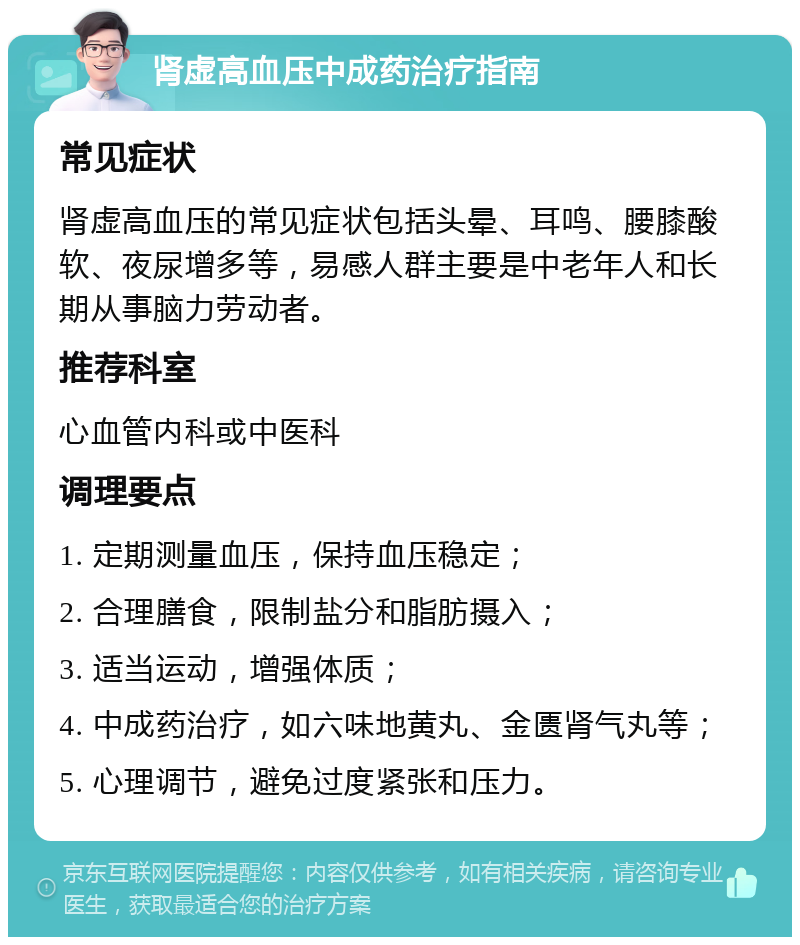 肾虚高血压中成药治疗指南

常见症状

肾虚高血压的常见症状包括头晕、耳鸣、腰膝酸软、夜尿增多等，易感人群主要是中老年人和长期从事脑力劳动者。

推荐科室

心血管内科或中医科

调理要点

1. 定期测量血压，保持血压稳定；

2. 合理膳食，限制盐分和脂肪摄入；

3. 适当运动，增强体质；

4. 中成药治疗，如六味地黄丸、金匮肾气丸等；

5. 心理调节，避免过度紧张和压力。

京东互联网医院提醒您：内容仅供参考，如有相关疾病，请咨询专业医生，获取最适合您的治疗方案